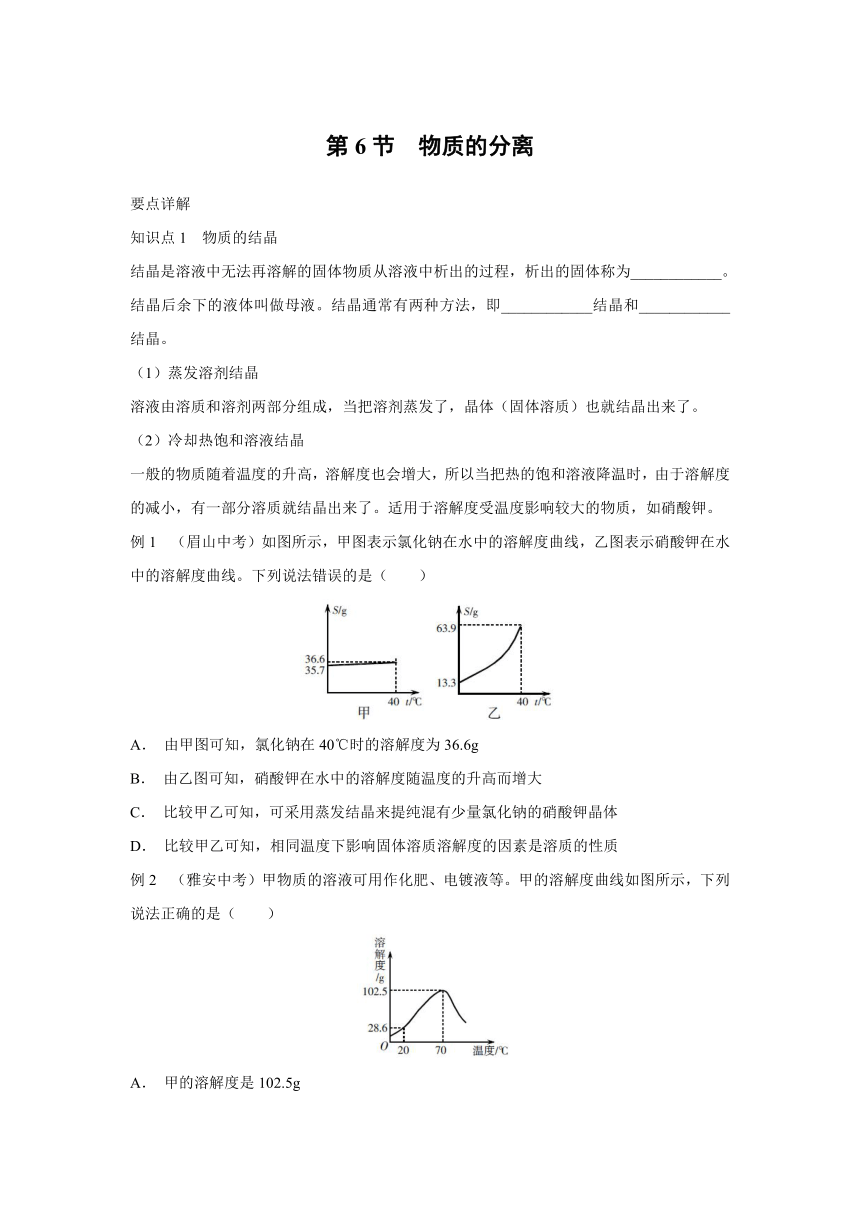 第 6 节　物质的分离

要点详解

知识点 1　物质的结晶

结晶是溶液中无法再溶解的固体物质从溶液中析出的过程，析出的固体称为____________。结晶后余下的液体叫做母液。结晶通常有两种方法，即____________结晶和____________结晶。

（1）蒸发溶剂结晶

溶液由溶质和溶剂两部分组成，当把溶剂蒸发了，晶体（固体溶质）也就结晶出来了。

（2）冷却热饱和溶液结晶

一般的物质随着温度的升高，溶解度也会增大，所以当把热的饱和溶液降温时，由于溶解度的减小，有一部分溶质就结晶出来了。适用于溶解度受温度影响较大的物质，如硝酸钾。

例 1　（眉山中考）如图所示，甲图表示氯化钠在水中的溶解度曲线，乙图表示硝酸钾在水中的溶解度曲线。下列说法错误的是（　　）

S/g
36.6
35.7
40 t/℃
甲

S/g
63.9
13.3
40 t/℃
乙

A.　由甲图可知，氯化钠在 40℃时的溶解度为 36.6g

B.　由乙图可知，硝酸钾在水中的溶解度随温度的升高而增大

C.　比较甲乙可知，可采用蒸发结晶来提纯混有少量氯化钠的硝酸钾晶体

D.　比较甲乙可知，相同温度下影响固体溶质溶解度的因素是溶质的性质

例 2　（雅安中考）甲物质的溶液可用作化肥、电镀液等。甲的溶解度曲线如图所示，下列说法正确的是（　　）

溶解度/g
102.5
28.6
O
20
70
温度/℃

A.　甲的溶解度是 102.5g